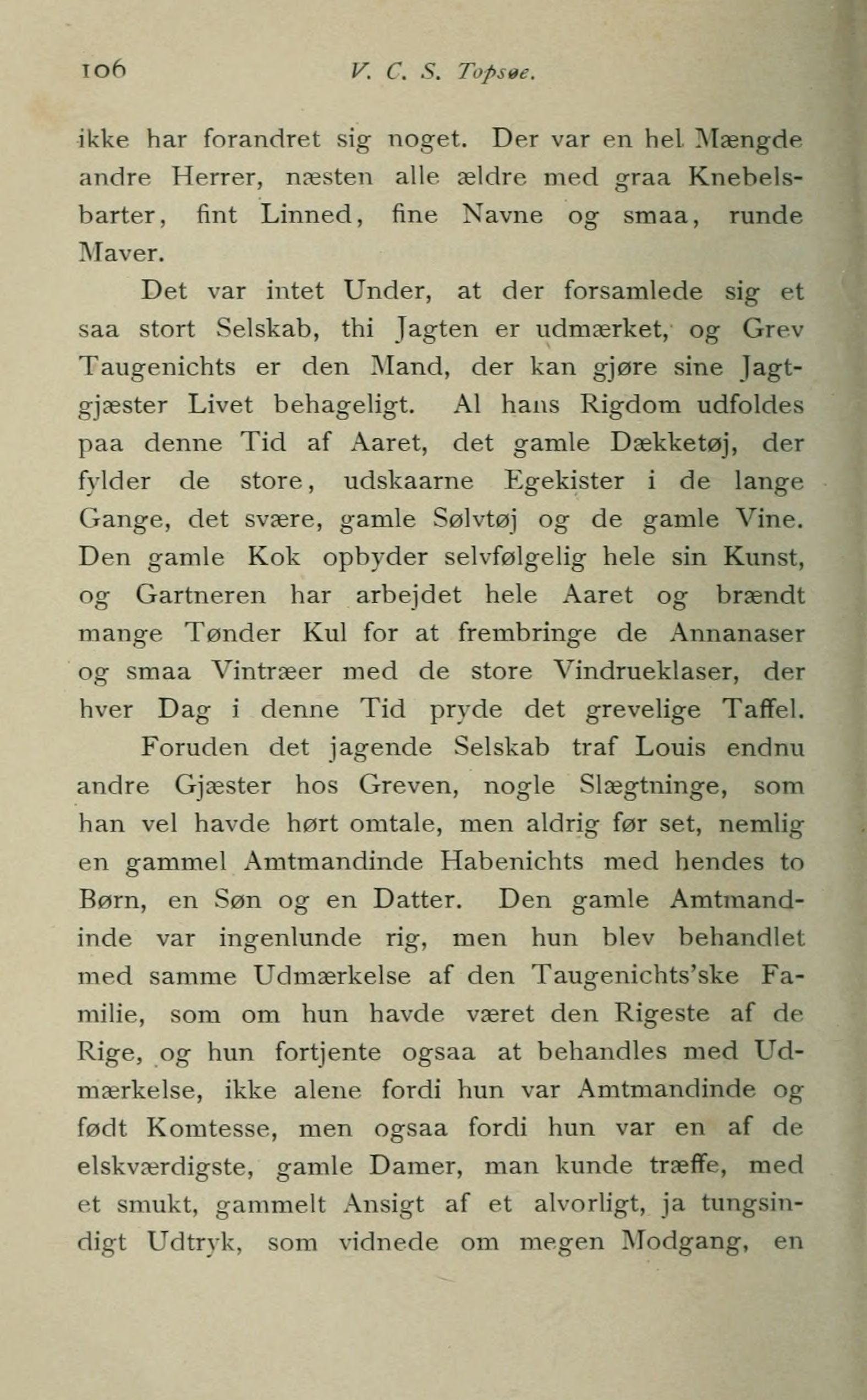 106 V. C. S. Topsøe.

ikke har forandret sig noget. Der var en hel Mængde andre Herrer, næsten alle ældre med graa Knebelsbarter, fint Linned, fine Navne og smaa, runde Maver.

Det var intet Under, at der forsamlede sig et saa stort Selskab, thi Jagten er udmærket, og Grev Taugenichts er den Mand, der kan gjøre sine Jagtgjæster Livet behageligt. Al hans Rigdom udfoldes paa denne Tid af Aaret, det gamle Dækketøj, der fylder de store, udskaarne Egekister i de lange Gange, det svære, gamle Sølvtøj og de gamle Vine. Den gamle Kok opbyder selvfølgelig hele sin Kunst, og Gartneren har arbejdet hele Aaret og brændt mange Tønder Kul for at frembringe de Annanaser og smaa Vintræer med de store Vindrueklaser, der hver Dag i denne Tid pryde det grevelige Taffel.

Foruden det jagende Selskab traf Louis endnu andre Gjæster hos Greven, nogle Slægtninge, som han vel havde hørt omtale, men aldrig før set, nemlig en gammel Amtmandinde Habenichts med hendes to Børn, en Søn og en Datter. Den gamle Amtmandinde var ingenlunde rig, men hun blev behandlet med samme Udmærkelse af den Taugenichts'ske Familie, som om hun havde været den Rigeste af de Rige, og hun fortjente ogsaa at behandles med Udmærkelse, ikke alene fordi hun var Amtmandinde og født Komtesse, men ogsaa fordi hun var en af de elskværdigste, gamle Damer, man kunde træffe, med et smukt, gammelt Ansigt af et alvorligt, ja tungsindigt Udtryk, som vidnede om megen Modgang, en